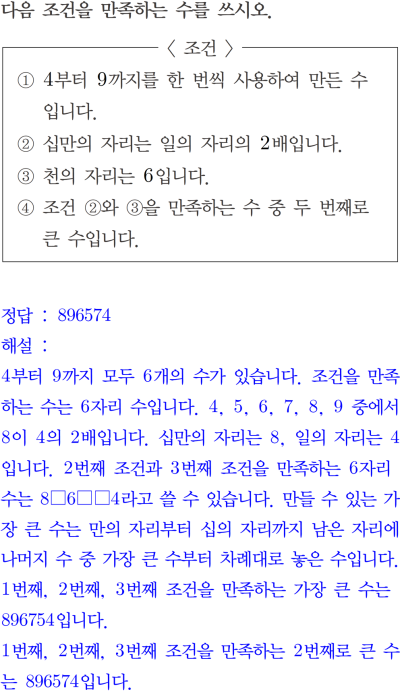 다음 조건을 만족하는 수를 쓰시오.

〈 조건 〉

① 4부터 9까지를 한 번씩 사용하여 만든 수입니다.

② 십만의 자리는 일의 자리의 2배입니다.

③ 천의 자리는 6입니다.

④ 조건 ②와 ③을 만족하는 수 중 두 번째로 큰 수입니다.

정답 : 896574
해설 :
4부터 9까지 모두 6개의 수가 있습니다. 조건을 만족하는 수는 6자리 수입니다. 4, 5, 6, 7, 8, 9 중에서 8이 4의 2배입니다. 십만의 자리는 8, 일의 자리는 4입니다. 2번째 조건과 3번째 조건을 만족하는 6자리 수는 8□6□□4라고 쓸 수 있습니다. 만들 수 있는 가장 큰 수는 만의 자리부터 십의 자리까지 남은 자리에 나머지 수 중 가장 큰 수부터 차례대로 놓은 수입니다.
1번째, 2번째, 3번째 조건을 만족하는 가장 큰 수는 896754입니다.
1번째, 2번째, 3번째 조건을 만족하는 2번째로 큰 수는 896574입니다.